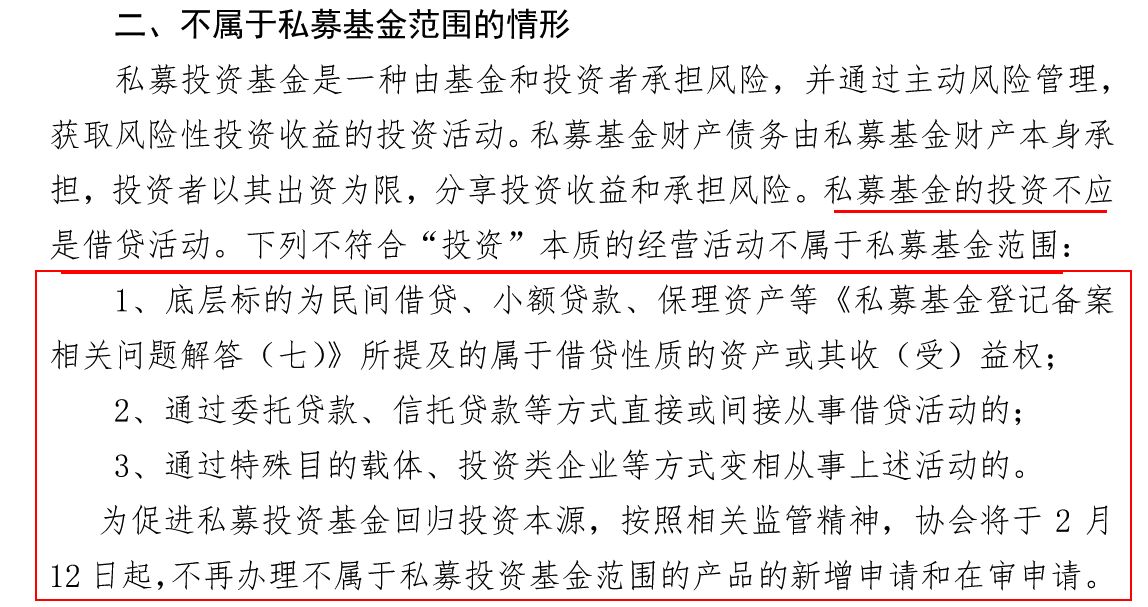 二、不属于私募基金范围的情形

私募投资基金是一种由基金和投资者承担风险，并通过主动风险管理，获取风险性投资收益的投资活动。私募基金财产债务由私募基金财产本身承担，投资者以其出资为限，分享投资收益和承担风险。私募基金的投资不应是借贷活动。下列不符合“投资”本质的经营活动不属于私募基金范围：

1、底层标的为民间借贷、小额贷款、保理资产等《私募基金登记备案相关问题解答（七）》所提及的属于借贷性质的资产或其收（受）益权；

2、通过委托贷款、信托贷款等方式直接或间接从事借贷活动的；

3、通过特殊目的载体、投资类企业等方式变相从事上述活动的。

为促进私募投资基金回归投资本源，按照相关监管精神，协会将于 2 月 12 日起，不再办理不属于私募投资基金范围的产品的新增申请和在审申请。